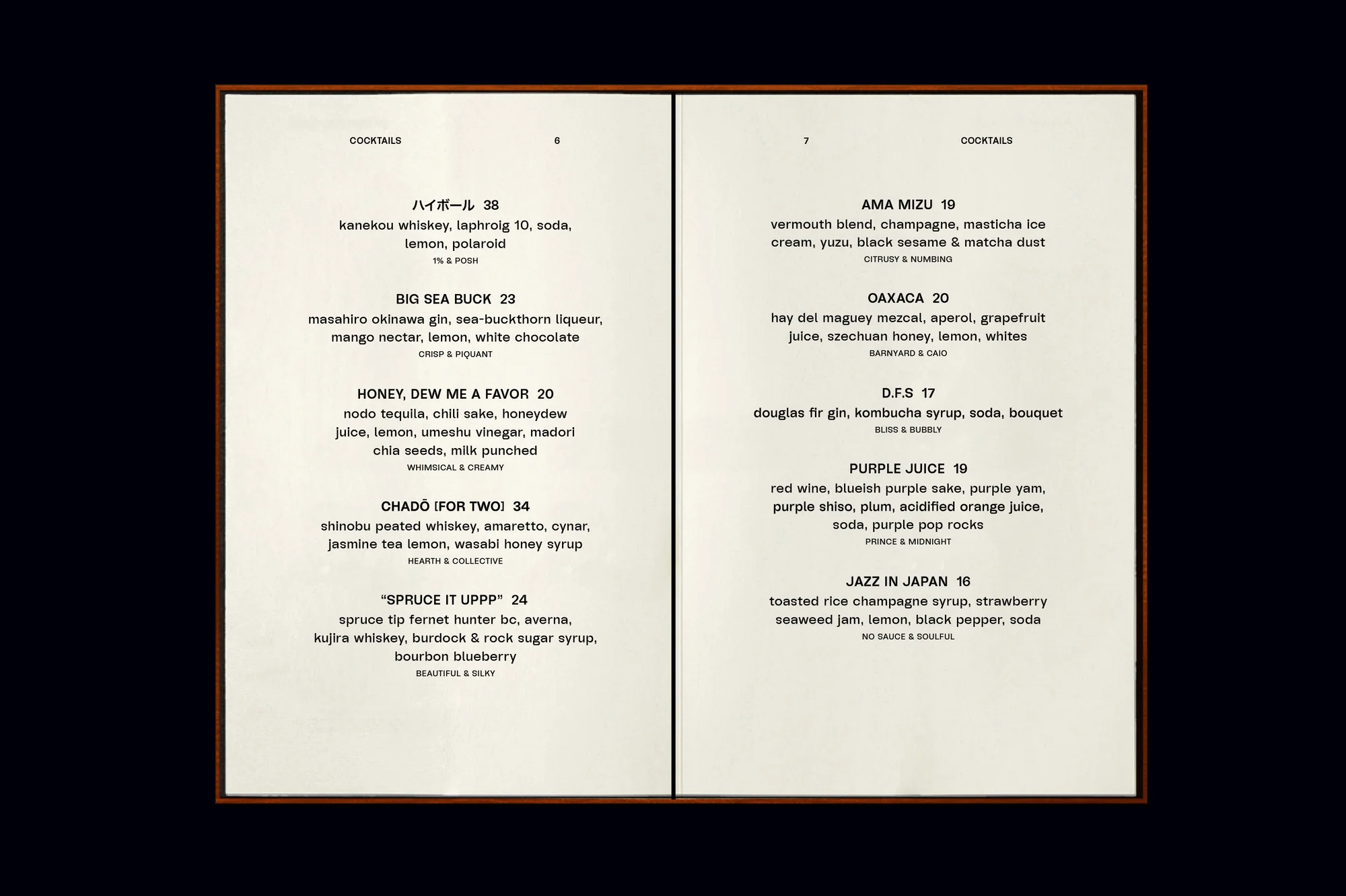 COCKTAILS 6

ハイボール 38
kanekou whiskey, laphroig 10, soda, lemon, polaroid
1% & POSH

BIG SEA BUCK 23
masahiro okinawa gin, sea-buckthorn liqueur, mango nectar, lemon, white chocolate
CRISP & PIQUANT

HONEY, DEW ME A FAVOR 20
nodo tequila, chili sake, honeydew juice, lemon, umeshu vinegar, madori chia seeds, milk punched
WHIMSICAL & CREAMY

CHADŌ [FOR TWO] 34
shinobu peated whiskey, amaretto, cynar, jasmine tea lemon, wasabi honey syrup
HEARTH & COLLECTIVE

"SPRUCE IT UPPP" 24
spruce tip fernet hunter bc, averna, kujira whiskey, burdock & rock sugar syrup, bourbon blueberry
BEAUTIFUL & SILKY

7 COCKTAILS

AMA MIZU 19
vermouth blend, champagne, masticha ice cream, yuzu, black sesame & matcha dust
CITRUSY & NUMBING

OAXACA 20
hay del maguey mezcal, aperol, grapefruit juice, szechuan honey, lemon, whites
BARNYARD & CAIO

D.F.S 17
douglas fir gin, kombucha syrup, soda, bouquet
BLISS & BUBBLY

PURPLE JUICE 19
red wine, blueish purple sake, purple yam, purple shiso, plum, acidified orange juice, soda, purple pop rocks
PRINCE & MIDNIGHT

JAZZ IN JAPAN 16
toasted rice champagne syrup, strawberry seaweed jam, lemon, black pepper, soda
NO SAUCE & SOULFUL